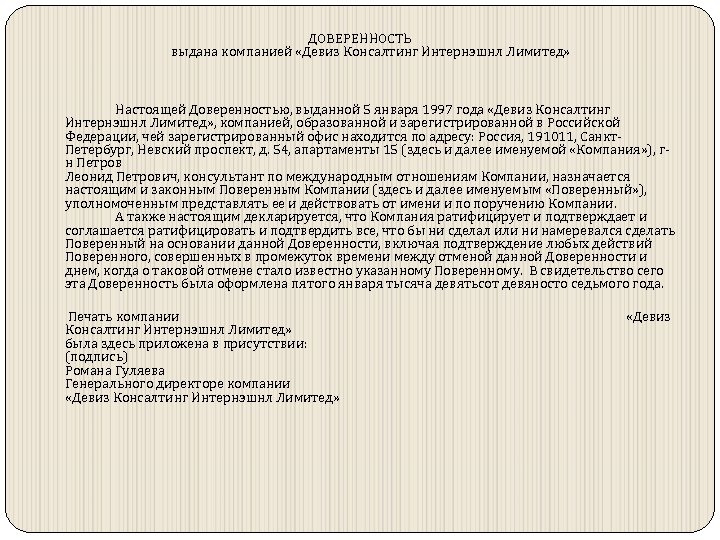 ДОВЕРЕННОСТЬ
выдана компанией «Девиз Консалтинг Интернэшнл Лимитед»

Настоящей Доверенностью, выданной 5 января 1997 года «Девиз Консалтинг Интернэшнл Лимитед», компанией, образованной и зарегистрированной в Российской Федерации, чей зарегистрированный офис находится по адресу: Россия, 191011, Санкт-Петербург, Невский проспект, д. 54, апартаменты 15 (здесь и далее именуемой «Компания»), г-н Петров
Леонид Петрович, консультант по международным отношениям Компании, назначается настоящим и законным Поверенным Компании (здесь и далее именуемым «Поверенный»), уполномоченным представлять ее и действовать от имени и по поручению Компании.
А также настоящим декларируется, что Компания ратифицирует и подтверждает и соглашается ратифицировать и подтвердить все, что бы ни сделал или ни намеревался сделать Поверенный на основании данной Доверенности, включая подтверждение любых действий Поверенного, совершенных в промежуток времени между отменой данной Доверенности и днем, когда о таковой отмене стало известно указанному Поверенному. В свидетельство сего эта Доверенность была оформлена пятого января тысяча девятьсот девяносто седьмого года.

Печать компании «Девиз Консалтинг Интернэшнл Лимитед»
была здесь приложена в присутствии:
(подпись)
Романа Гуляева
Генерального директоре компании
«Девиз Консалтинг Интернэшнл Лимитед»